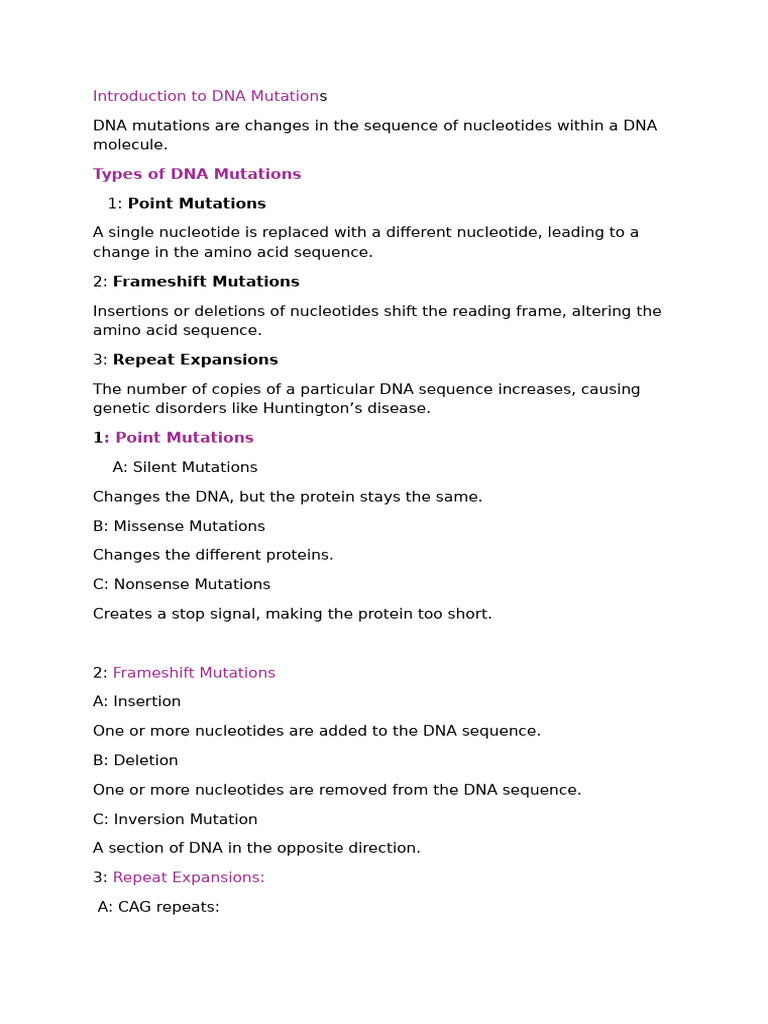 Introduction to DNA Mutations

DNA mutations are changes in the sequence of nucleotides within a DNA molecule.

Types of DNA Mutations

1: Point Mutations

A single nucleotide is replaced with a different nucleotide, leading to a change in the amino acid sequence.

2: Frameshift Mutations

Insertions or deletions of nucleotides shift the reading frame, altering the amino acid sequence.

3: Repeat Expansions

The number of copies of a particular DNA sequence increases, causing genetic disorders like Huntington's disease.

1: Point Mutations

A: Silent Mutations

Changes the DNA, but the protein stays the same.

B: Missense Mutations

Changes the different proteins.

C: Nonsense Mutations

Creates a stop signal, making the protein too short.

2: Frameshift Mutations

A: Insertion

One or more nucleotides are added to the DNA sequence.

B: Deletion

One or more nucleotides are removed from the DNA sequence.

C: Inversion Mutation

A section of DNA in the opposite direction.

3: Repeat Expansions:

A: CAG repeats: